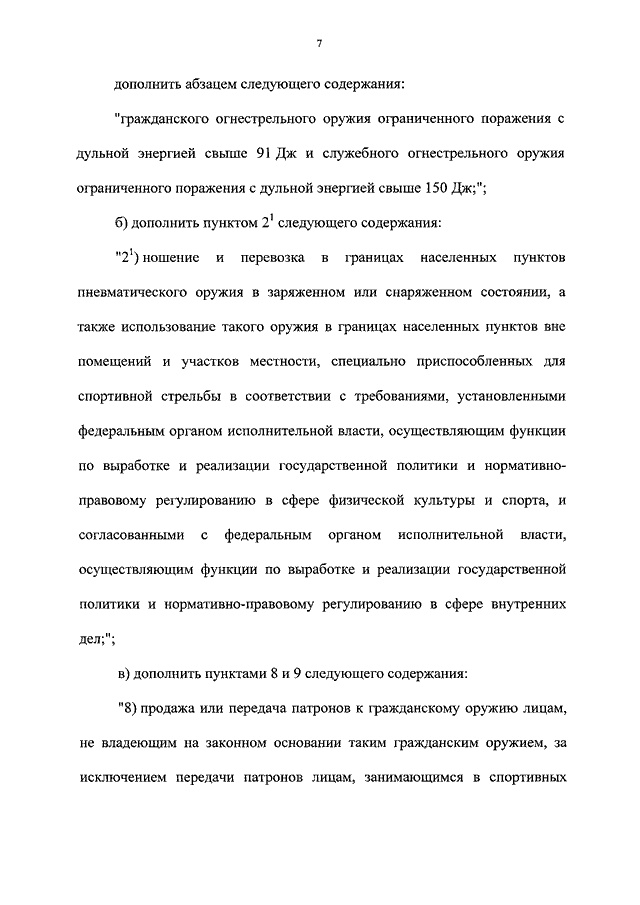 7

дополнить абзацем следующего содержания:

"гражданского огнестрельного оружия ограниченного поражения с дульной энергией свыше 91 Дж и служебного огнестрельного оружия ограниченного поражения с дульной энергией свыше 150 Дж;";

б) дополнить пунктом $2^1$ следующего содержания:

"$2^1$) ношение и перевозка в границах населенных пунктов пневматического оружия в заряженном или снаряженном состоянии, а также использование такого оружия в границах населенных пунктов вне помещений и участков местности, специально приспособленных для спортивной стрельбы в соответствии с требованиями, установленными федеральным органом исполнительной власти, осуществляющим функции по выработке и реализации государственной политики и нормативно-правовому регулированию в сфере физической культуры и спорта, и согласованными с федеральным органом исполнительной власти, осуществляющим функции по выработке и реализации государственной политики и нормативно-правовому регулированию в сфере внутренних дел;";

в) дополнить пунктами 8 и 9 следующего содержания:

"8) продажа или передача патронов к гражданскому оружию лицам, не владеющим на законном основании таким гражданским оружием, за исключением передачи патронов лицам, занимающимся в спортивных